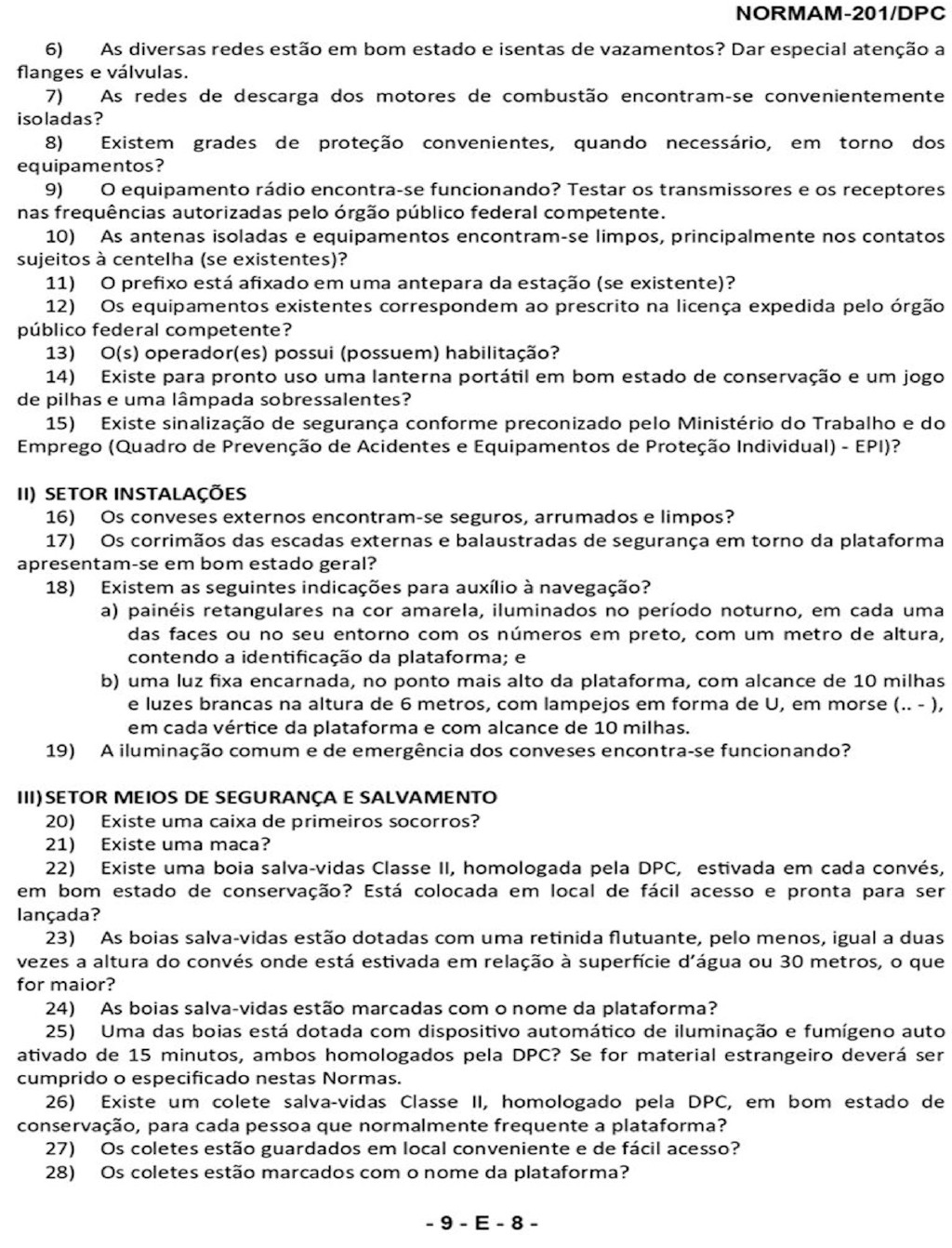 NORMAM-201/DPC

6) As diversas redes estão em bom estado e isentas de vazamentos? Dar especial atenção a flanges e válvulas.

7) As redes de descarga dos motores de combustão encontram-se convenientemente isoladas?

8) Existem grades de proteção convenientes, quando necessário, em torno dos equipamentos?

9) O equipamento rádio encontra-se funcionando? Testar os transmissores e os receptores nas frequências autorizadas pelo órgão público federal competente.

10) As antenas isoladas e equipamentos encontram-se limpos, principalmente nos contatos sujeitos à centelha (se existentes)?

11) O prefixo está afixado em uma antepara da estação (se existente)?

12) Os equipamentos existentes correspondem ao prescrito na licença expedida pelo órgão público federal competente?

13) O(s) operador(es) possui (possuem) habilitação?

14) Existe para pronto uso uma lanterna portátil em bom estado de conservação e um jogo de pilhas e uma lâmpada sobressalentes?

15) Existe sinalização de segurança conforme preconizado pelo Ministério do Trabalho e do Emprego (Quadro de Prevenção de Acidentes e Equipamentos de Proteção Individual) - EPI)?

II) SETOR INSTALAÇÕES

16) Os conveses externos encontram-se seguros, arrumados e limpos?

17) Os corrimãos das escadas externas e balaustradas de segurança em torno da plataforma apresentam-se em bom estado geral?

18) Existem as seguintes indicações para auxílio à navegação?

a) painéis retangulares na cor amarela, iluminados no período noturno, em cada uma das faces ou no seu entorno com os números em preto, com um metro de altura, contendo a identificação da plataforma; e

b) uma luz fixa encarnada, no ponto mais alto da plataforma, com alcance de 10 milhas e luzes brancas na altura de 6 metros, com lampejos em forma de U, em morse (.. - ), em cada vértice da plataforma e com alcance de 10 milhas.

19) A iluminação comum e de emergência dos conveses encontra-se funcionando?

III) SETOR MEIOS DE SEGURANÇA E SALVAMENTO

20) Existe uma caixa de primeiros socorros?

21) Existe uma maca?

22) Existe uma boia salva-vidas Classe II, homologada pela DPC, estivada em cada convés, em bom estado de conservação? Está colocada em local de fácil acesso e pronta para ser lançada?

23) As boias salva-vidas estão dotadas com uma retinida flutuante, pelo menos, igual a duas vezes a altura do convés onde está estivada em relação à superfície d'água ou 30 metros, o que for maior?

24) As boias salva-vidas estão marcadas com o nome da plataforma?

25) Uma das boias está dotada com dispositivo automático de iluminação e fumígeno auto ativado de 15 minutos, ambos homologados pela DPC? Se for material estrangeiro deverá ser cumprido o especificado nestas Normas.

26) Existe um colete salva-vidas Classe II, homologado pela DPC, em bom estado de conservação, para cada pessoa que normalmente frequente a plataforma?

27) Os coletes estão guardados em local conveniente e de fácil acesso?

28) Os coletes estão marcados com o nome da plataforma?

- 9 - E - 8 -